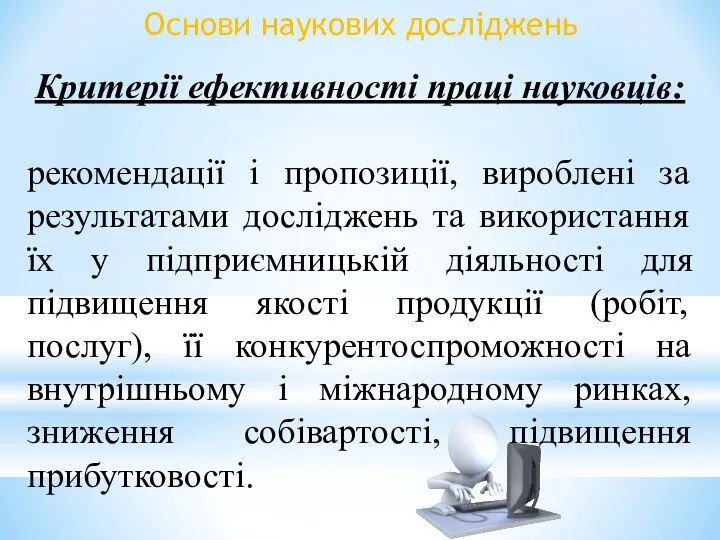 Основи наукових досліджень

Критерії ефективності праці науковців:

рекомендації і пропозиції, вироблені за результатами досліджень та використання їх у підприємницькій діяльності для підвищення якості продукції (робіт, послуг), її конкурентоспроможності на внутрішньому і міжнародному ринках, зниження собівартості, підвищення прибутковості.